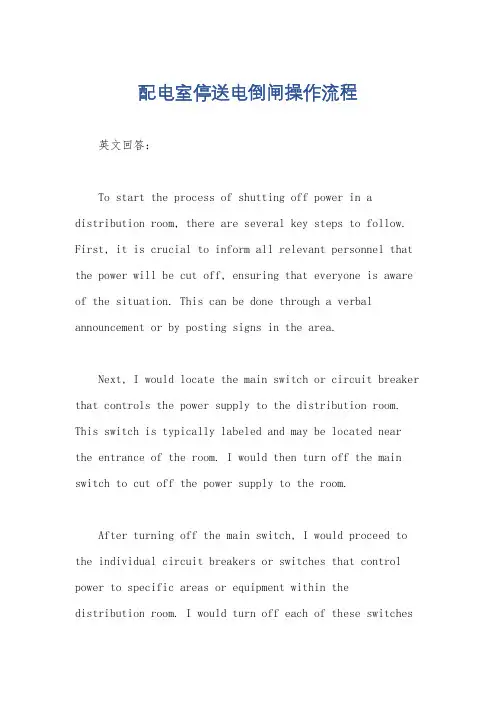 配电室停送电倒闸操作流程

英文回答：

To start the process of shutting off power in a distribution room, there are several key steps to follow. First, it is crucial to inform all relevant personnel that the power will be cut off, ensuring that everyone is aware of the situation. This can be done through a verbal announcement or by posting signs in the area.

Next, I would locate the main switch or circuit breaker that controls the power supply to the distribution room. This switch is typically labeled and may be located near the entrance of the room. I would then turn off the main switch to cut off the power supply to the room.

After turning off the main switch, I would proceed to the individual circuit breakers or switches that control power to specific areas or equipment within the distribution room. I would turn off each of these switches